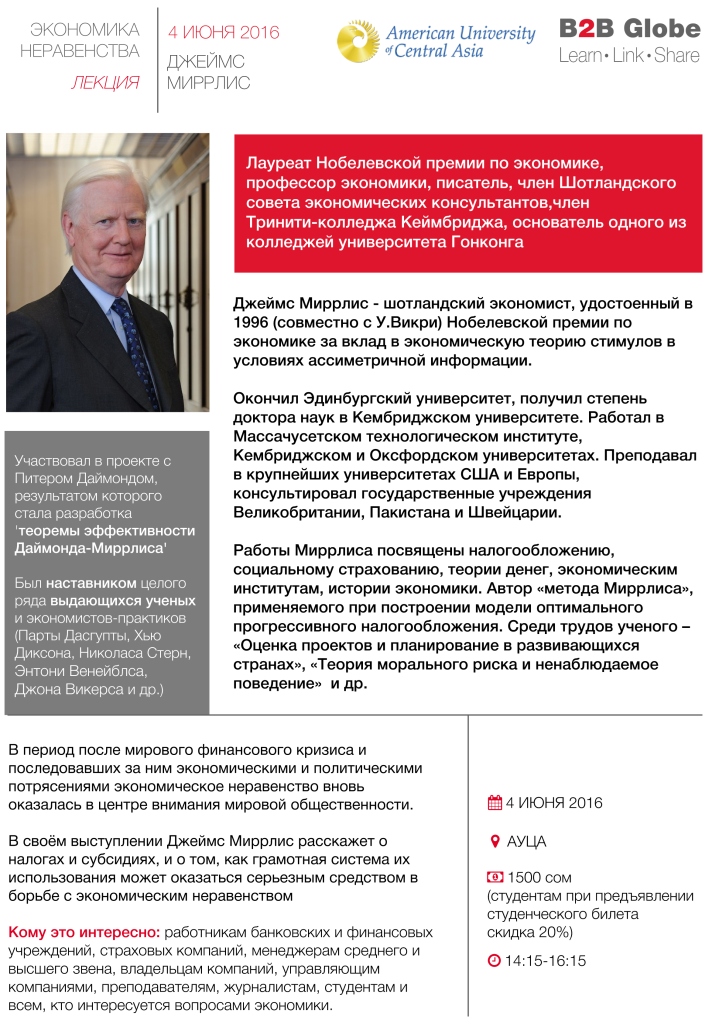 ЭКОНОМИКА НЕРАВЕНСТВА
ЛЕКЦИЯ

4 ИЮНЯ 2016
ДЖЕЙМС МИРРЛИС

American University of Central Asia

B2B Globe
Learn • Link • Share

Лауреат Нобелевской премии по экономике, профессор экономики, писатель, член Шотландского совета экономических консультантов,член Тринити-колледжа Кеймбриджа, основатель одного из колледжей университета Гонконга

Джеймс Миррлис - шотландский экономист, удостоенный в 1996 (совместно с У.Викри) Нобелевской премии по экономике за вклад в экономическую теорию стимулов в условиях ассиметричной информации.

Окончил Эдинбургский университет, получил степень доктора наук в Кембриджском университете. Работал в Массачусетском технологическом институте, Кембриджском и Оксфордском университетах. Преподавал в крупнейших университетах США и Европы, консультировал государственные учреждения Великобритании, Пакистана и Швейцарии.

Работы Миррлиса посвящены налогообложению, социальному страхованию, теории денег, экономическим институтам, истории экономики. Автор «метода Миррлиса», применяемого при построении модели оптимального прогрессивного налогообложения. Среди трудов ученого – «Оценка проектов и планирование в развивающихся странах», «Теория морального риска и ненаблюдаемое поведение» и др.

Участвовал в проекте с Питером Даймондом, результатом которого стала разработка 'теоремы эффективности Даймонда-Миррлиса'

Был наставником целого ряда выдающихся ученых и экономистов-практиков (Парты Дасгупты, Хью Диксона, Николаса Стерн, Энтони Венейблса, Джона Викерса и др.)

В период после мирового финансового кризиса и последовавших за ним экономическими и политическими потрясениями экономическое неравенство вновь оказалась в центре внимания мировой общественности.

В своём выступлении Джеймс Миррлис расскажет о налогах и субсидиях, и о том, как грамотная система их использования может оказаться серьезным средством в борьбе с экономическим неравенством

Кому это интересно: работникам банковских и финансовых учреждений, страховых компаний, менеджерам среднего и высшего звена, владельцам компаний, управляющим компаниями, преподавателям, журналистам, студентам и всем, кто интересуется вопросами экономики.

4 ИЮНЯ 2016

АУЦА

1500 сом
(студентам при предъявлении студенческого билета скидка 20%)

14:15-16:15